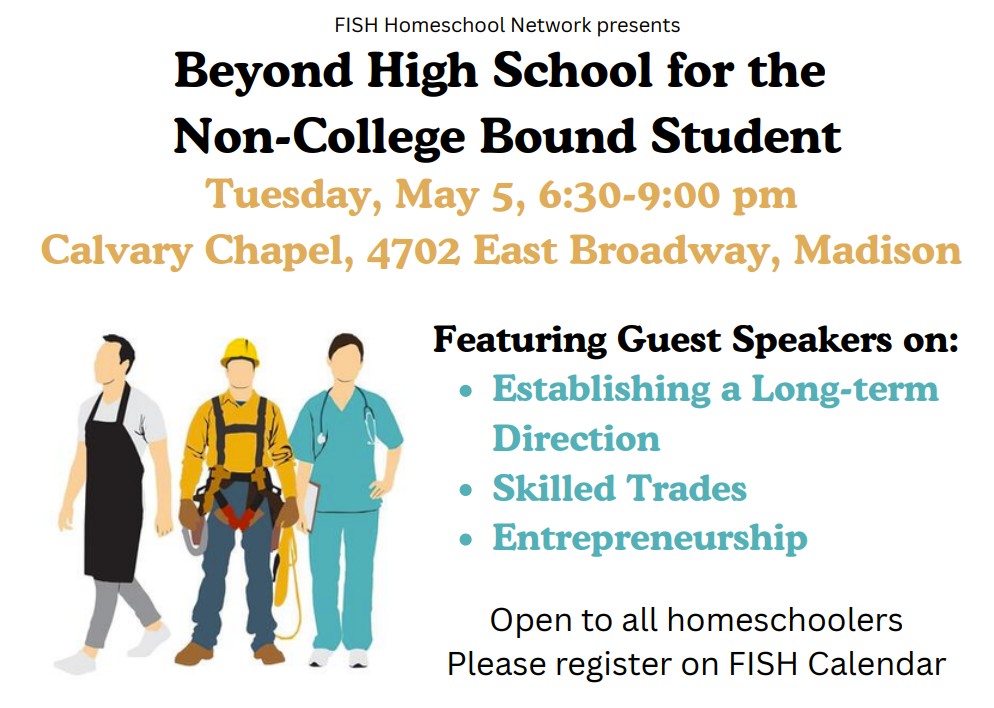 FISH Homeschool Network presents

Beyond High School for the
Non-College Bound Student

Tuesday, May 5, 6:30-9:00 pm
Calvary Chapel, 4702 East Broadway, Madison

Featuring Guest Speakers on:

• Establishing a Long-term Direction
• Skilled Trades
• Entrepreneurship

Open to all homeschoolers
Please register on FISH Calendar